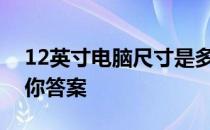 12英寸电脑尺寸是多
你答案